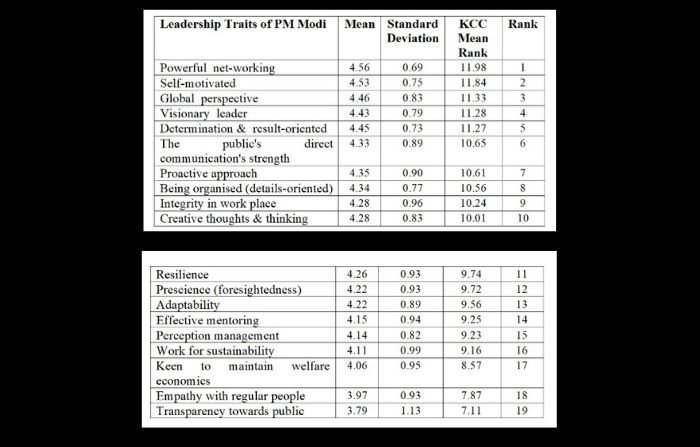 | Leadership Traits of PM Modi | Mean | Standard Deviation | KCC Mean Rank | Rank |
|---|---|---|---|---|
| Powerful net-working | 4.56 | 0.69 | 11.98 | 1 |
| Self-motivated | 4.53 | 0.75 | 11.84 | 2 |
| Global perspective | 4.46 | 0.83 | 11.33 | 3 |
| Visionary leader | 4.43 | 0.79 | 11.28 | 4 |
| Determination & result-oriented | 4.45 | 0.73 | 11.27 | 5 |
| The public's direct communication's strength | 4.33 | 0.89 | 10.65 | 6 |
| Proactive approach | 4.35 | 0.90 | 10.61 | 7 |
| Being organised (details-oriented) | 4.34 | 0.77 | 10.56 | 8 |
| Integrity in work place | 4.28 | 0.96 | 10.24 | 9 |
| Creative thoughts & thinking | 4.28 | 0.83 | 10.01 | 10 |

| | | | | |
|---|---|---|---|---|
| Resilience | 4.26 | 0.93 | 9.74 | 11 |
| Prescience (foresightedness) | 4.22 | 0.93 | 9.72 | 12 |
| Adaptability | 4.22 | 0.89 | 9.56 | 13 |
| Effective mentoring | 4.15 | 0.94 | 9.25 | 14 |
| Perception management | 4.14 | 0.82 | 9.23 | 15 |
| Work for sustainability | 4.11 | 0.99 | 9.16 | 16 |
| Keen to maintain welfare economics | 4.06 | 0.95 | 8.57 | 17 |
| Empathy with regular people | 3.97 | 0.93 | 7.87 | 18 |
| Transparency towards public | 3.79 | 1.13 | 7.11 | 19 |